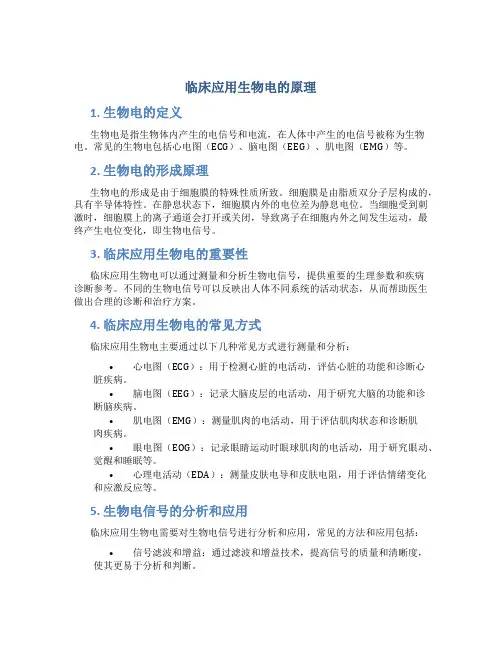 临床应用生物电的原理

1. 生物电的定义

生物电是指生物体内产生的电信号和电流，在人体中产生的电信号被称为生物电。常见的生物电包括心电图（ECG）、脑电图（EEG）、肌电图（EMG）等。

2. 生物电的形成原理

生物电的形成是由于细胞膜的特殊性质所致。细胞膜是由脂质双分子层构成的，具有半导体特性。在静息状态下，细胞膜内外的电位差为静息电位。当细胞受到刺激时，细胞膜上的离子通道会打开或关闭，导致离子在细胞内外之间发生运动，最终产生电位变化，即生物电信号。

3. 临床应用生物电的重要性

临床应用生物电可以通过测量和分析生物电信号，提供重要的生理参数和疾病诊断参考。不同的生物电信号可以反映出人体不同系统的活动状态，从而帮助医生做出合理的诊断和治疗方案。

4. 临床应用生物电的常见方式

临床应用生物电主要通过以下几种常见方式进行测量和分析：

• 心电图（ECG）：用于检测心脏的电活动，评估心脏的功能和诊断心脏疾病。
• 脑电图（EEG）：记录大脑皮层的电活动，用于研究大脑的功能和诊断脑疾病。
• 肌电图（EMG）：测量肌肉的电活动，用于评估肌肉状态和诊断肌肉疾病。
• 眼电图（EOG）：记录眼睛运动时眼球肌肉的电活动，用于研究眼动、觉醒和睡眠等。
• 心理电活动（EDA）：测量皮肤电导和皮肤电阻，用于评估情绪变化和应激反应等。

5. 生物电信号的分析和应用

临床应用生物电需要对生物电信号进行分析和应用，常见的方法和应用包括：

• 信号滤波和增益：通过滤波和增益技术，提高信号的质量和清晰度，使其更易于分析和判断。